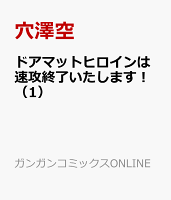 穴澤空

ドアマットヒロインは速攻終了いたします！（1）

ガンガンコミックスONLINE